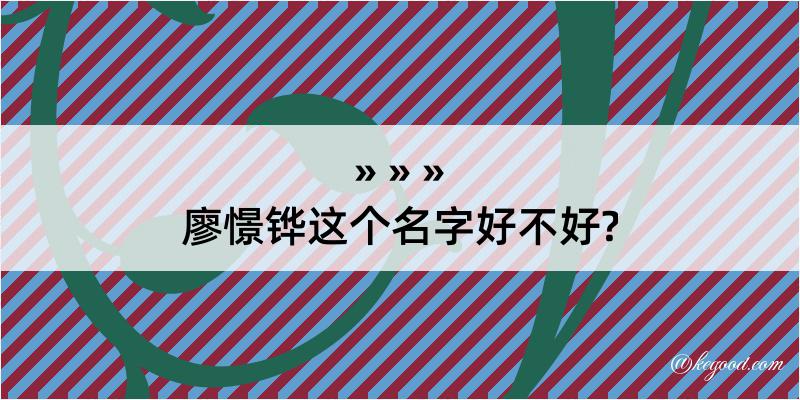 » » »
廖憬铧这个名字好不好?

@kegood.com